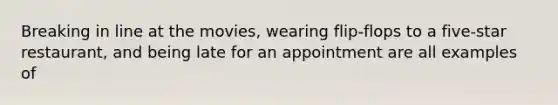 Breaking in line at the movies, wearing flip-flops to a five-star restaurant, and being late for an appointment are all examples of